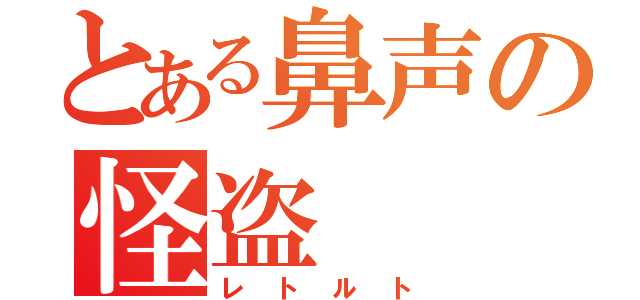 とある鼻声の怪盗
レトルト